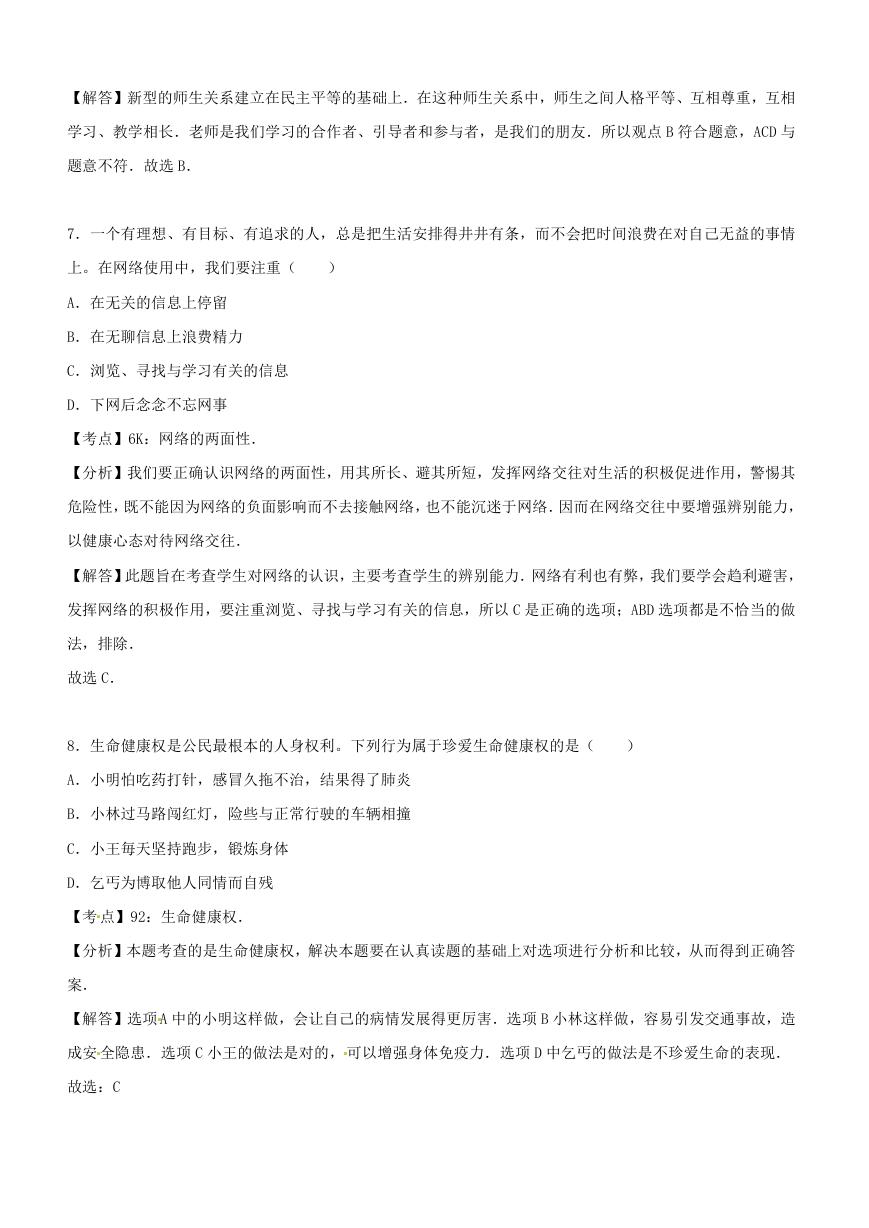 【解答】新型的师生关系建立在民主平等的基础上．在这种师生关系中，师生之间人格平等、互相尊重，互相学习、教学相长．老师是我们学习的合作者、引导者和参与者，是我们的朋友．所以观点B符合题意，ACD与题意不符．故选B．

7．一个有理想、有目标、有追求的人，总是把生活安排得井井有条，而不会把时间浪费在对自己无益的事情上。在网络使用中，我们要注重（　　）

A．在无关的信息上停留

B．在无聊信息上浪费精力

C．浏览、寻找与学习有关的信息

D．下网后念念不忘网事

【考点】6K：网络的两面性．

【分析】我们要正确认识网络的两面性，用其所长、避其所短，发挥网络交往对生活的积极促进作用，警惕其危险性，既不能因为网络的负面影响而不去接触网络，也不能沉迷于网络．因而在网络交往中要增强辨别能力，以健康心态对待网络交往．

【解答】此题旨在考查学生对网络的认识，主要考查学生的辨别能力．网络有利也有弊，我们要学会趋利避害，发挥网络的积极作用，要注重浏览、寻找与学习有关的信息，所以C是正确的选项；ABD选项都是不恰当的做法，排除．

故选C．

8．生命健康权是公民最根本的人身权利。下列行为属于珍爱生命健康权的是（　　）

A．小明怕吃药打针，感冒久拖不治，结果得了肺炎

B．小林过马路闯红灯，险些与正常行驶的车辆相撞

C．小王每天坚持跑步，锻炼身体

D．乞丐为博取他人同情而自残

【考点】92：生命健康权．

【分析】本题考查的是生命健康权，解决本题要在认真读题的基础上对选项进行分析和比较，从而得到正确答案．

【解答】选项A中的小明这样做，会让自己的病情发展得更厉害．选项B小林这样做，容易引发交通事故，造成安全隐患．选项C小王的做法是对的，可以增强身体免疫力．选项D中乞丐的做法是不珍爱生命的表现．

故选：C